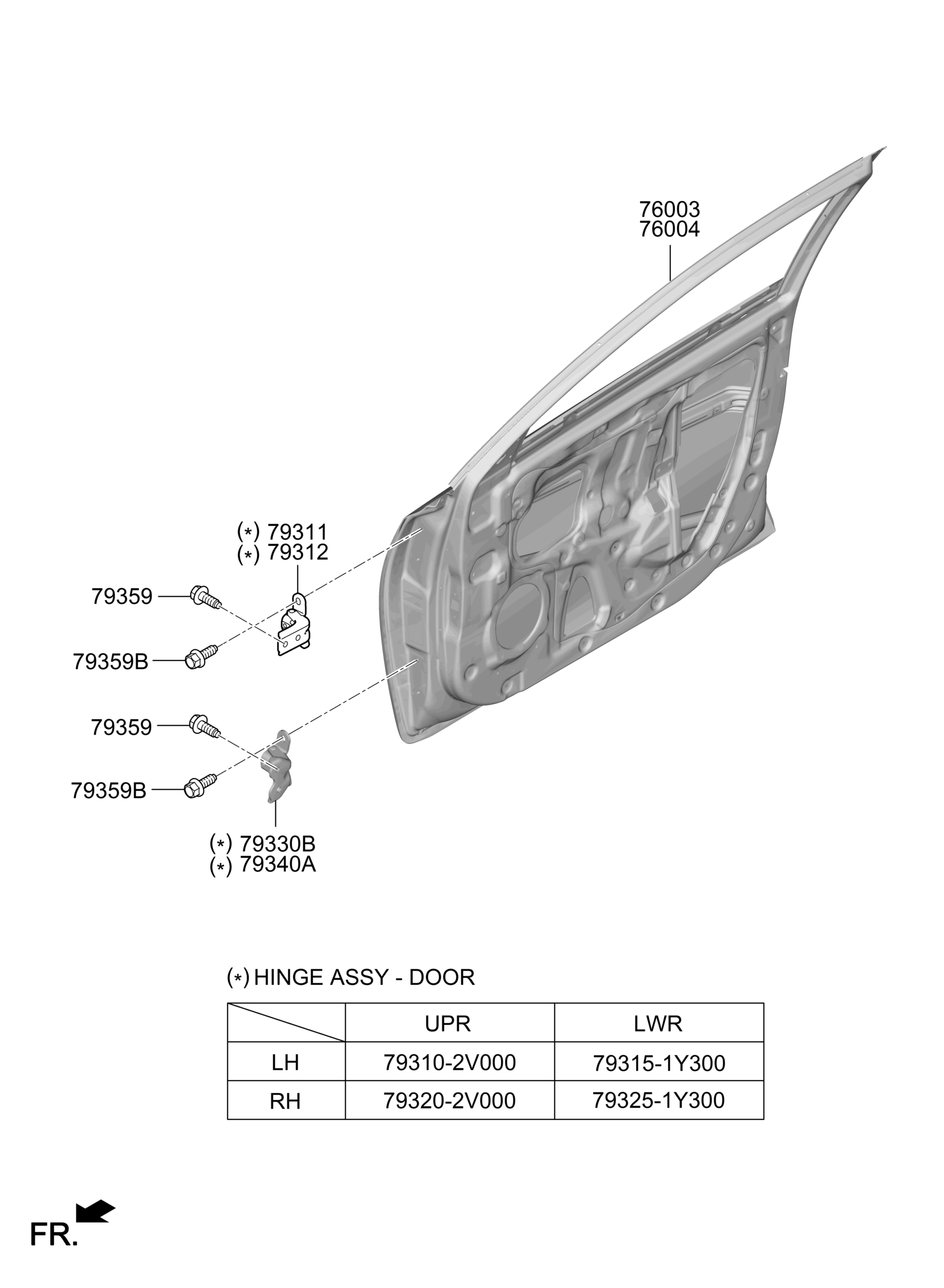 76003
76004

(*) 79311
(*) 79312

79359

79359B

79359

79359B

(*) 79330B
(*) 79340A

(*) HINGE ASSY - DOOR

| | UPR | LWR |
|---|---|---|
| LH | 79310-2V000 | 79315-1Y300 |
| RH | 79320-2V000 | 79325-1Y300 |

FR.